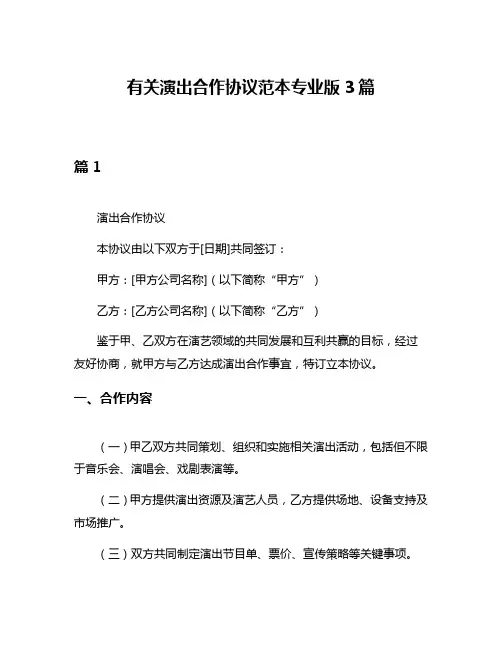 有关演出合作协议范本专业版 3 篇

篇 1

演出合作协议

本协议由以下双方于[日期]共同签订：

甲方：[甲方公司名称]（以下简称“甲方”）

乙方：[乙方公司名称]（以下简称“乙方”）

鉴于甲、乙双方在演艺领域的共同发展和互利共赢的目标，经过友好协商，就甲方与乙方达成演出合作事宜，特订立本协议。

一、合作内容

（一）甲乙双方共同策划、组织和实施相关演出活动，包括但不限于音乐会、演唱会、戏剧表演等。

（二）甲方提供演出资源及演艺人员，乙方提供场地、设备支持及市场推广。

（三）双方共同制定演出节目单、票价、宣传策略等关键事项。